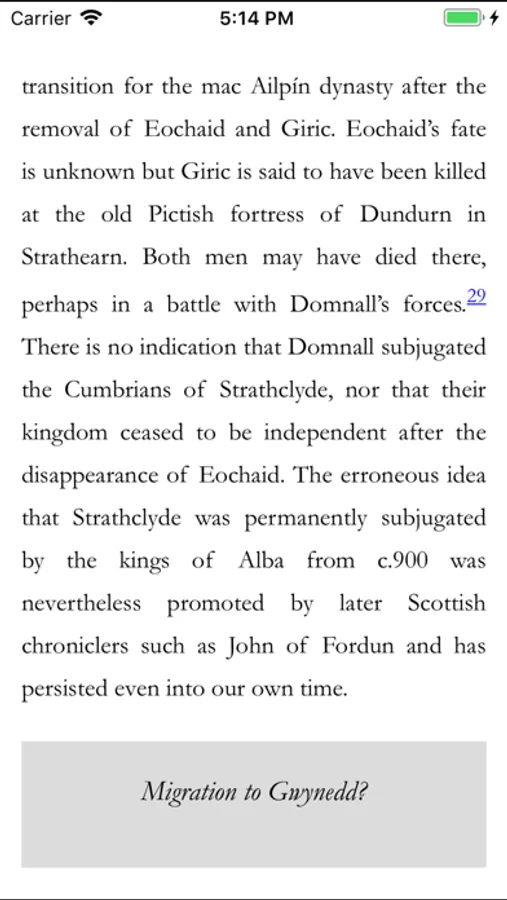 Carrier 5:14 PM

transition for the mac Ailpín dynasty after the removal of Eochaid and Giric. Eochaid's fate is unknown but Giric is said to have been killed at the old Pictish fortress of Dundurn in Strathearn. Both men may have died there, perhaps in a battle with Domnall's forces.29 There is no indication that Domnall subjugated the Cumbrians of Strathclyde, nor that their kingdom ceased to be independent after the disappearance of Eochaid. The erroneous idea that Strathclyde was permanently subjugated by the kings of Alba from c.900 was nevertheless promoted by later Scottish chroniclers such as John of Fordun and has persisted even into our own time.

Migration to Gwynedd?